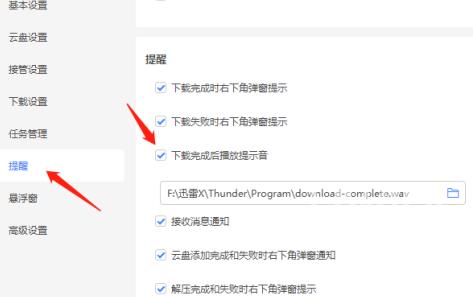 基本设置
云盘设置
接管设置
下载设置
任务管理
提醒
悬浮窗
高级设置

提醒

下载完成时右下角弹窗提示

下载失败时右下角弹窗提示

下载完成后播放提示音

F:\迅雷X\Thunder\Program\download-complete.wav

接收消息通知

云盘添加完成和失败时右下角弹窗通知

解压完成和失败时右下角弹窗提示